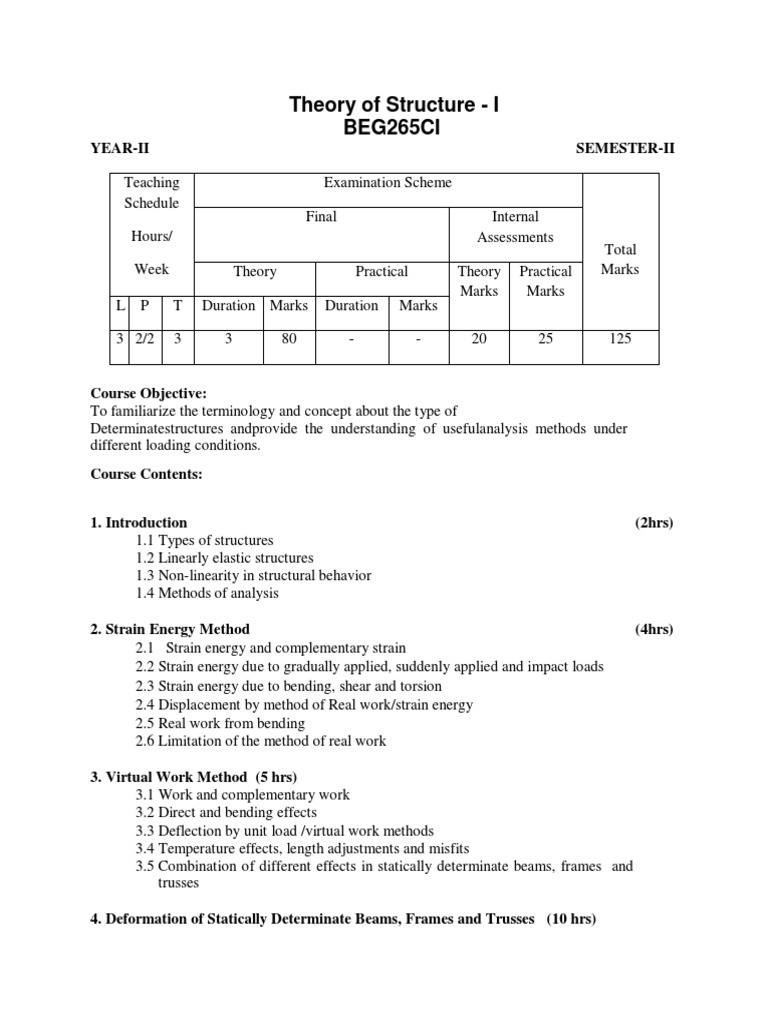 Theory of Structure - I
BEG265CI

YEAR-II

SEMESTER-II

| Teaching Schedule Hours/ Week | | | Examination Scheme | | | | | | Total Marks |
|---|---|---|---|---|---|---|---|---|---|
| | | | Final | | | | Internal Assessments | | |
| | | | Theory | | Practical | | Theory Marks | Practical Marks | |
| L | P | T | Duration | Marks | Duration | Marks | | | |
| 3 | 2/2 | 3 | 3 | 80 | - | - | 20 | 25 | 125 |

Course Objective:
To familiarize the terminology and concept about the type of Determinatestructures andprovide the understanding of usefulanalysis methods under different loading conditions.

Course Contents:

1. Introduction (2hrs)
1.1 Types of structures
1.2 Linearly elastic structures
1.3 Non-linearity in structural behavior
1.4 Methods of analysis

2. Strain Energy Method (4hrs)
2.1 Strain energy and complementary strain
2.2 Strain energy due to gradually applied, suddenly applied and impact loads
2.3 Strain energy due to bending, shear and torsion
2.4 Displacement by method of Real work/strain energy
2.5 Real work from bending
2.6 Limitation of the method of real work

3. Virtual Work Method (5 hrs)
3.1 Work and complementary work
3.2 Direct and bending effects
3.3 Deflection by unit load /virtual work methods
3.4 Temperature effects, length adjustments and misfits
3.5 Combination of different effects in statically determinate beams, frames and trusses

4. Deformation of Statically Determinate Beams, Frames and Trusses (10 hrs)